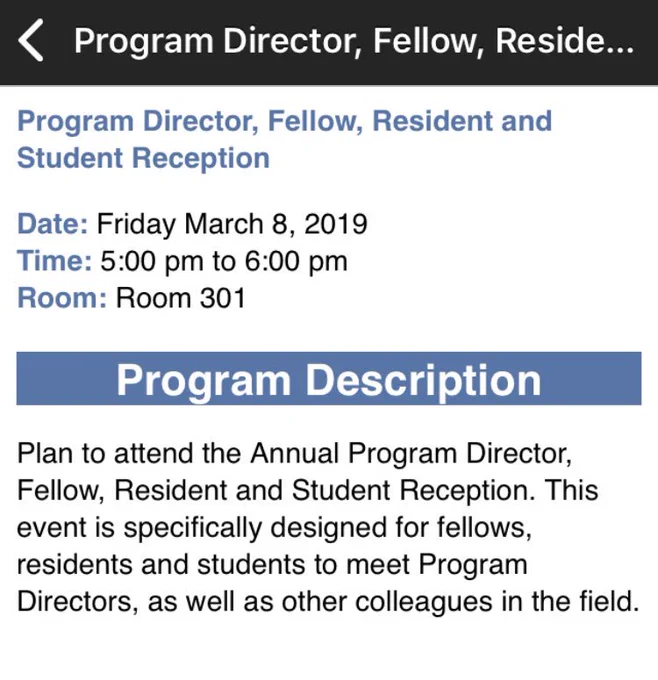 Program Director, Fellow, Reside...

Program Director, Fellow, Resident and Student Reception

Date: Friday March 8, 2019
Time: 5:00 pm to 6:00 pm
Room: Room 301

Program Description

Plan to attend the Annual Program Director, Fellow, Resident and Student Reception. This event is specifically designed for fellows, residents and students to meet Program Directors, as well as other colleagues in the field.